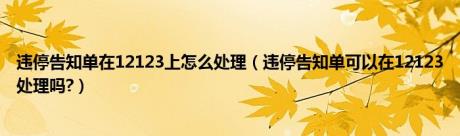 违停告知单在12123上怎么处理（违停告知单可以在12123处理吗?）